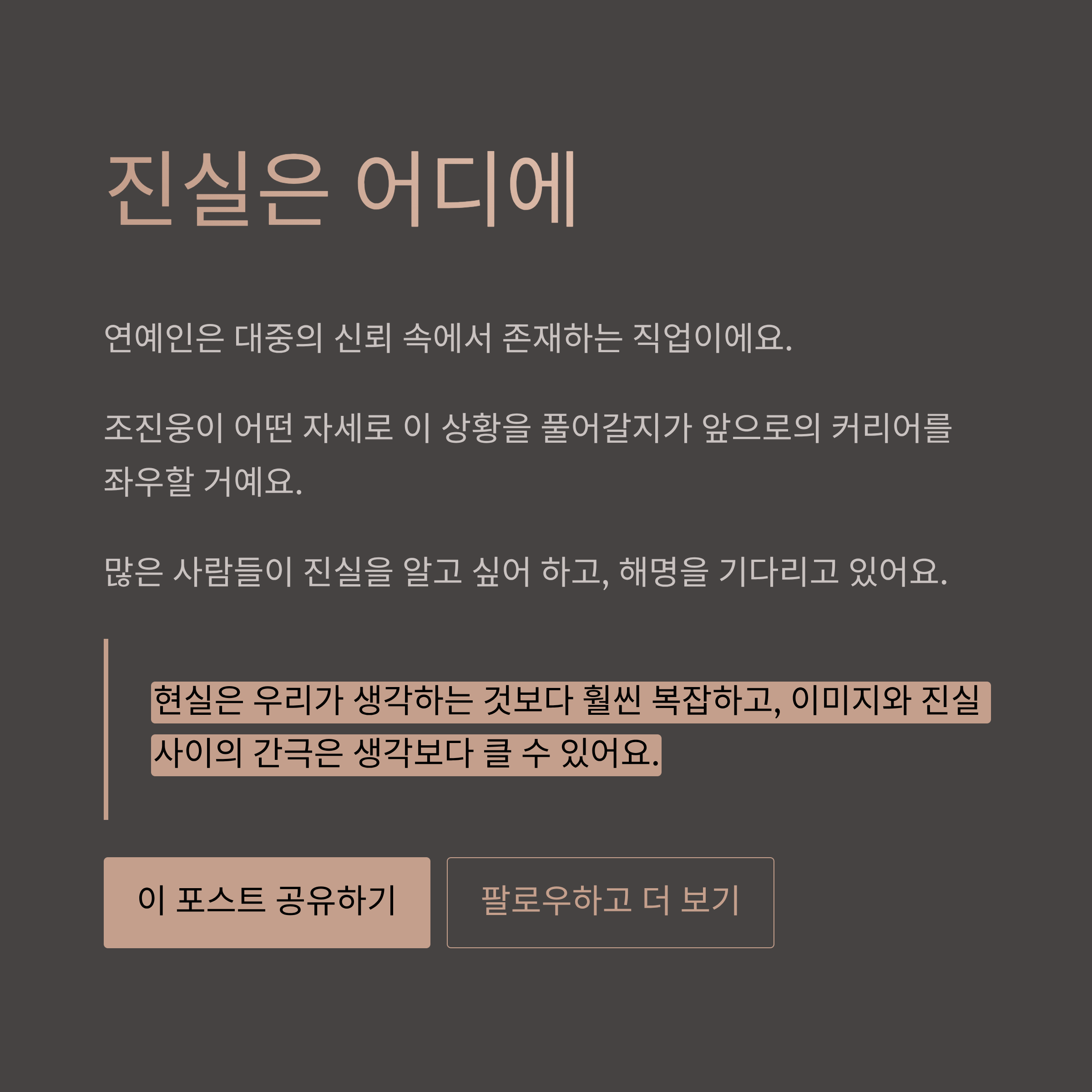 진실은 어디에

연예인은 대중의 신뢰 속에서 존재하는 직업이에요.

조진웅이 어떤 자세로 이 상황을 풀어갈지가 앞으로의 커리어를 좌우할 거예요.

많은 사람들이 진실을 알고 싶어 하고, 해명을 기다리고 있어요.

현실은 우리가 생각하는 것보다 훨씬 복잡하고, 이미지와 진실 사이의 간극은 생각보다 클 수 있어요.

이 포스트 공유하기

팔로우하고 더 보기